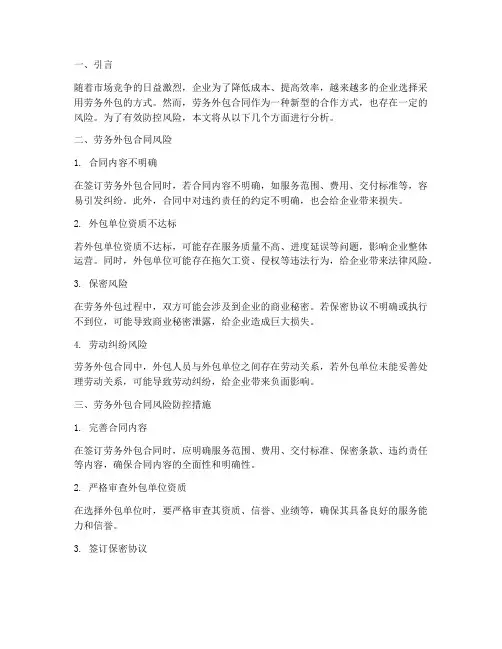 一、引言

随着市场竞争的日益激烈，企业为了降低成本、提高效率，越来越多的企业选择采用劳务外包的方式。然而，劳务外包合同作为一种新型的合作方式，也存在一定的风险。为了有效防控风险，本文将从以下几个方面进行分析。

二、劳务外包合同风险

1. 合同内容不明确

在签订劳务外包合同时，若合同内容不明确，如服务范围、费用、交付标准等，容易引发纠纷。此外，合同中对违约责任的约定不明确，也会给企业带来损失。

2. 外包单位资质不达标

若外包单位资质不达标，可能存在服务质量不高、进度延误等问题，影响企业整体运营。同时，外包单位可能存在拖欠工资、侵权等违法行为，给企业带来法律风险。

3. 保密风险

在劳务外包过程中，双方可能会涉及到企业的商业秘密。若保密协议不明确或执行不到位，可能导致商业秘密泄露，给企业造成巨大损失。

4. 劳动纠纷风险

劳务外包合同中，外包人员与外包单位之间存在劳动关系，若外包单位未能妥善处理劳动关系，可能导致劳动纠纷，给企业带来负面影响。

三、劳务外包合同风险防控措施

1. 完善合同内容

在签订劳务外包合同时，应明确服务范围、费用、交付标准、保密条款、违约责任等内容，确保合同内容的全面性和明确性。

2. 严格审查外包单位资质

在选择外包单位时，要严格审查其资质、信誉、业绩等，确保其具备良好的服务能力和信誉。

3. 签订保密协议